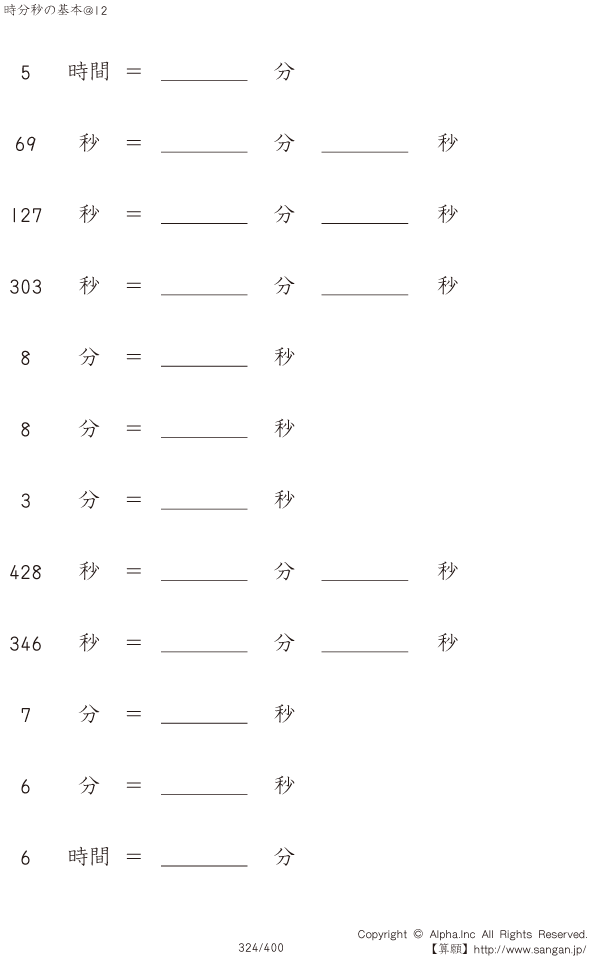 時分秒の基本@12

5 時間 = ____ 分

69 秒 = ____ 分 ____ 秒

127 秒 = ____ 分 ____ 秒

303 秒 = ____ 分 ____ 秒

8 分 = ____ 秒

8 分 = ____ 秒

3 分 = ____ 秒

428 秒 = ____ 分 ____ 秒

346 秒 = ____ 分 ____ 秒

7 分 = ____ 秒

6 分 = ____ 秒

6 時間 = ____ 分

324/400

Copyright © Alpha.Inc All Rights Reserved.
【算願】http://www.sangan.jp/